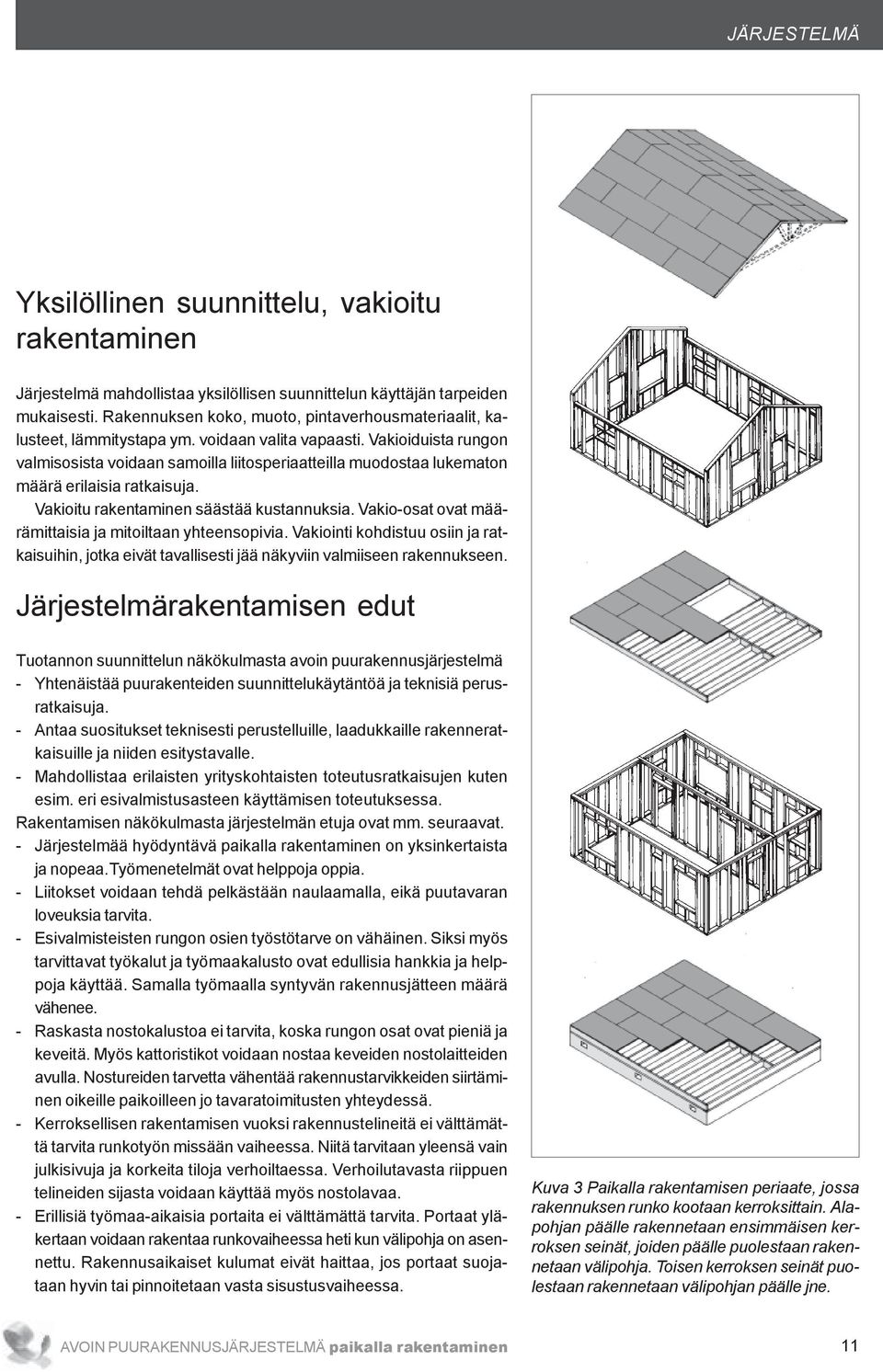 JÄRJESTELMÄ

Yksilöllinen suunnittelu, vakioitu rakentaminen

Järjestelmä mahdollistaa yksilöllisen suunnittelun käyttäjän tarpeiden mukaisesti. Rakennuksen koko, muoto, pintaverhousmateriaalit, kalusteet, lämmitystapa ym. voidaan valita vapaasti. Vakioiduista rungon valmisosista voidaan samoilla liitosperiaatteilla muodostaa lukematon määrä erilaisia ratkaisuja.

Vakioitu rakentaminen säästää kustannuksia. Vakio-osat ovat määrämittaisia ja mitoiltaan yhteensopivia. Vakiointi kohdistuu osiin ja ratkaisuihin, jotka eivät tavallisesti jää näkyviin valmiiseen rakennukseen.

Järjestelmärakentamisen edut

Tuotannon suunnittelun näkökulmasta avoin puurakennusjärjestelmä
- Yhtenäistää puurakenteiden suunnittelukäytäntöä ja teknisiä perusratkaisuja.
- Antaa suositukset teknisesti perustelluille, laadukkaille rakenneratkaisuille ja niiden esitystavalle.
- Mahdollistaa erilaisten yrityskohtaisten toteutusratkaisujen kuten esim. eri esivalmistusasteen käyttämisen toteutuksessa.
Rakentamisen näkökulmasta järjestelmän etuja ovat mm. seuraavat.
- Järjestelmää hyödyntävä paikalla rakentaminen on yksinkertaista ja nopeaa.Työmenetelmät ovat helppoja oppia.
- Liitokset voidaan tehdä pelkästään naulaamalla, eikä puutavaran loveuksia tarvita.
- Esivalmisteisten rungon osien työstötarve on vähäinen. Siksi myös tarvittavat työkalut ja työmaakalusto ovat edullisia hankkia ja helppoja käyttää. Samalla työmaalla syntyvän rakennusjätteen määrä vähenee.
- Raskasta nostokalustoa ei tarvita, koska rungon osat ovat pieniä ja keveitä. Myös kattoristikot voidaan nostaa keveiden nostolaitteiden avulla. Nostureiden tarvetta vähentää rakennustarvikkeiden siirtäminen oikeille paikoilleen jo tavaratoimitusten yhteydessä.
- Kerroksellisen rakentamisen vuoksi rakennustelineitä ei välttämättä tarvita runkotyön missään vaiheessa. Niitä tarvitaan yleensä vain julkisivuja ja korkeita tiloja verhoiltaessa. Verhoilutavasta riippuen telineiden sijasta voidaan käyttää myös nostolavaa.
- Erillisiä työmaa-aikaisia portaita ei välttämättä tarvita. Portaat yläkertaan voidaan rakentaa runkovaiheessa heti kun välipohja on asennettu. Rakennusaikaiset kulumat eivät haittaa, jos portaat suojataan hyvin tai pinnoitetaan vasta sisustusvaiheessa.

Kuva 3 Paikalla rakentamisen periaate, jossa rakennuksen runko kootaan kerroksittain. Alapohjan päälle rakennetaan ensimmäisen kerroksen seinät, joiden päälle puolestaan rakennetaan välipohja. Toisen kerroksen seinät puolestaan rakennetaan välipohjan päälle jne.

AVOIN PUURAKENNUSJÄRJESTELMÄ paikalla rakentaminen

11